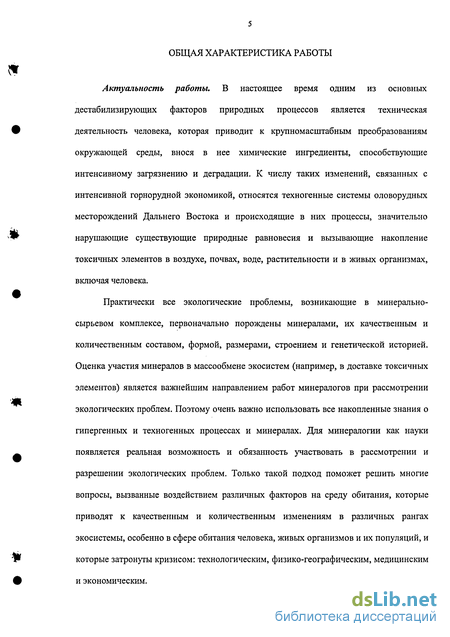 5

ОБЩАЯ ХАРАКТЕРИСТИКА РАБОТЫ

Актуальность работы. В настоящее время одним из основных дестабилизирующих факторов природных процессов является техническая деятельность человека, которая приводит к крупномасштабным преобразованиям окружающей среды, внося в нее химические ингредиенты, способствующие интенсивному загрязнению и деградации. К числу таких изменений, связанных с интенсивной горнорудной экономикой, относятся техногенные системы оловорудных месторождений Дальнего Востока и происходящие в них процессы, значительно нарушающие существующие природные равновесия и вызывающие накопление токсичных элементов в воздухе, почвах, воде, растительности и в живых организмах, включая человека.

Практически все экологические проблемы, возникающие в минерально-сырьевом комплексе, первоначально порождены минералами, их качественным и количественным составом, формой, размерами, строением и генетической историей. Оценка участия минералов в массообмене экосистем (например, в доставке токсичных элементов) является важнейшим направлением работ минералогов при рассмотрении экологических проблем. Поэтому очень важно использовать все накопленные знания о гипергенных и техногенных процессах и минералах. Для минералогии как науки появляется реальная возможность и обязанность участвовать в рассмотрении и разрешении экологических проблем. Только такой подход поможет решить многие вопросы, вызванные воздействием различных факторов на среду обитания, которые приводят к качественным и количественным изменениям в различных рангах экосистемы, особенно в сфере обитания человека, живых организмов и их популяций, и которые затронуты кризисом: технологическим, физико-географическим, медицинским и экономическим.

dsLib.net
библиотека диссертаций